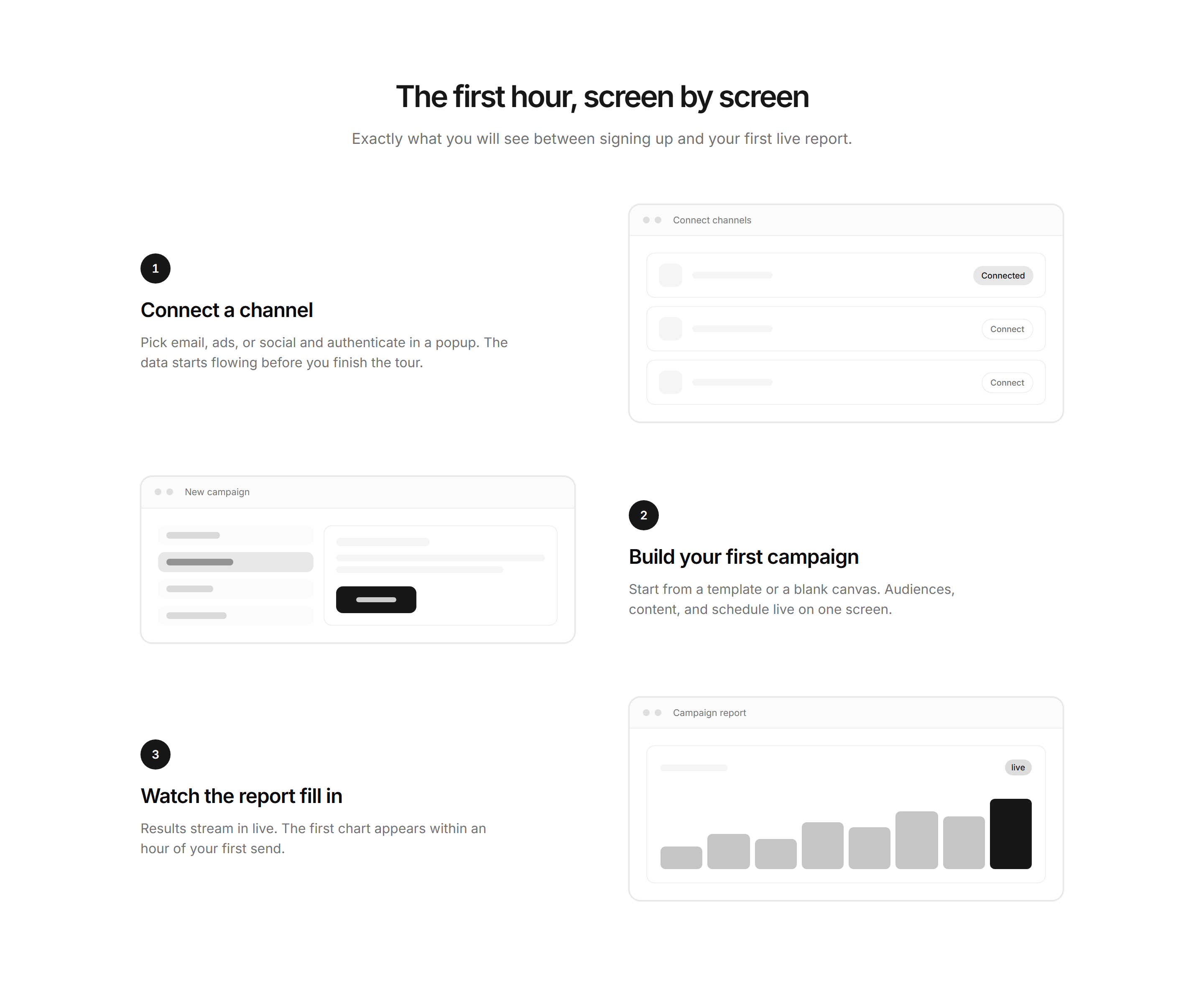 The first hour, screen by screen

Exactly what you will see between signing up and your first live report.

1

Connect a channel

Pick email, ads, or social and authenticate in a popup. The data starts flowing before you finish the tour.

Connect channels

Connected

Connect

Connect

New campaign

2

Build your first campaign

Start from a template or a blank canvas. Audiences, content, and schedule live on one screen.

3

Watch the report fill in

Results stream in live. The first chart appears within an hour of your first send.

Campaign report

live